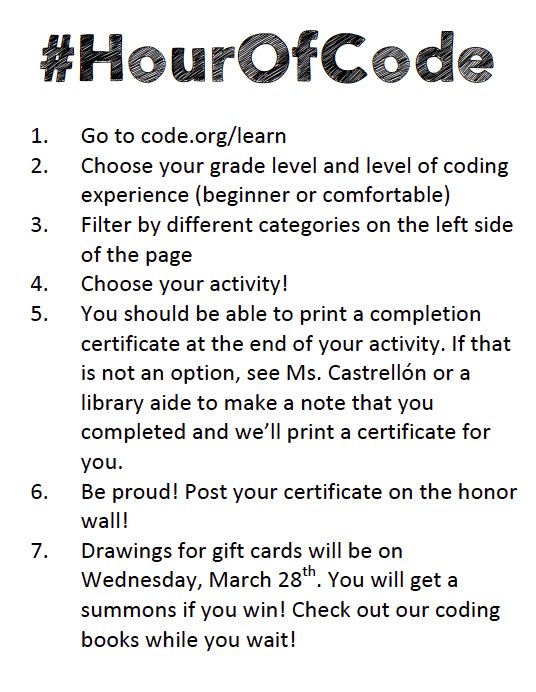 #HourOfCode

1. Go to code.org/learn
2. Choose your grade level and level of coding experience (beginner or comfortable)
3. Filter by different categories on the left side of the page
4. Choose your activity!
5. You should be able to print a completion certificate at the end of your activity. If that is not an option, see Ms. Castrellón or a library aide to make a note that you completed and we'll print a certificate for you.
6. Be proud! Post your certificate on the honor wall!
7. Drawings for gift cards will be on Wednesday, March 28$^{th}$. You will get a summons if you win! Check out our coding books while you wait!